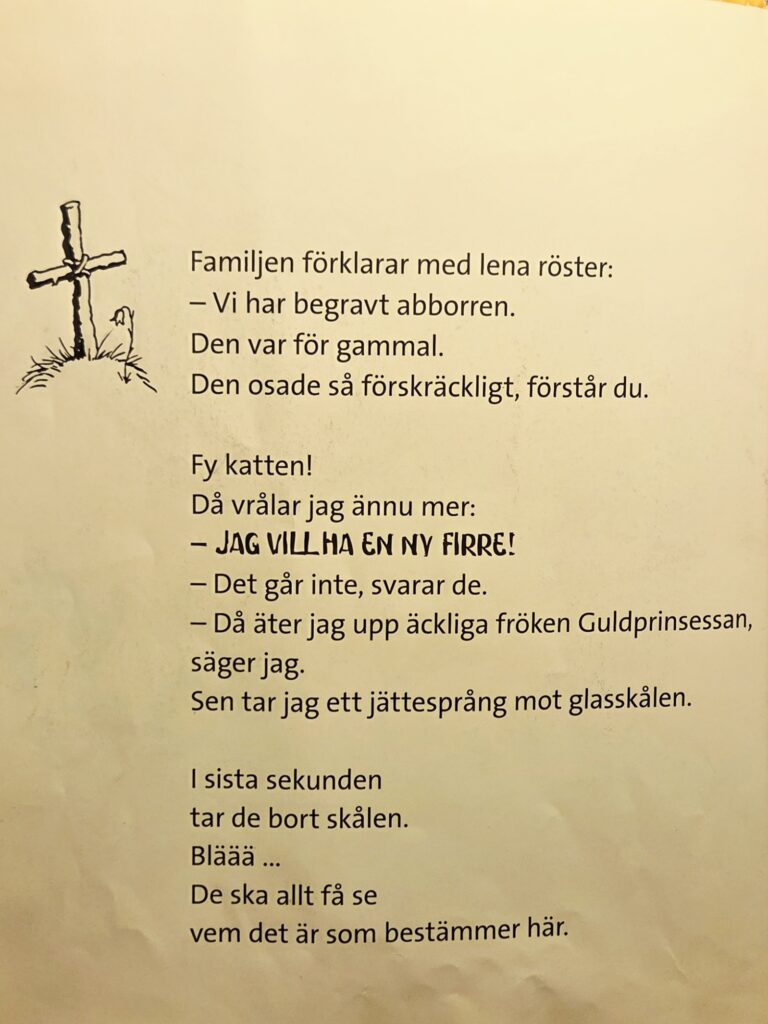 Familjen förklarar med lena röster:
– Vi har begravt abborren.
Den var för gammal.
Den osade så förskräckligt, förstår du.

Fy katten!
Då vrålar jag ännu mer:
– JAG VILL HA EN NY FIRRE!
– Det går inte, svarar de.
– Då äter jag upp äckliga fröken Guldprinsessan, säger jag.
Sen tar jag ett jättesprång mot glasskålen.

I sista sekunden
tar de bort skålen.
Bläää ...
De ska allt få se
vem det är som bestämmer här.